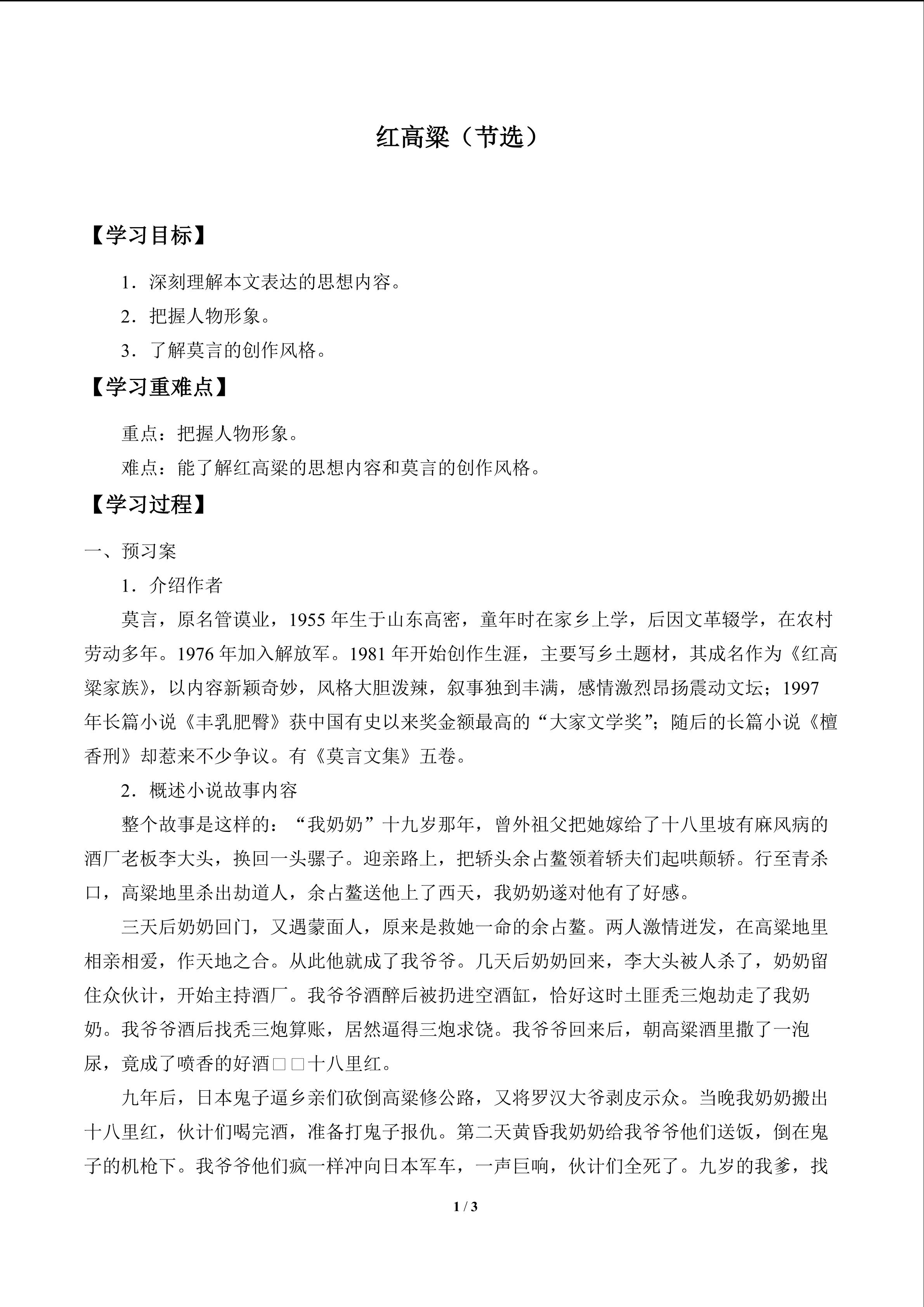 红高粱（节选）

【学习目标】

1．深刻理解本文表达的思想内容。

2．把握人物形象。

3．了解莫言的创作风格。

【学习重难点】

重点：把握人物形象。

难点：能了解红高粱的思想内容和莫言的创作风格。

【学习过程】

一、预习案

1．介绍作者

莫言，原名管谟业，1955年生于山东高密，童年时在家乡上学，后因文革辍学，在农村劳动多年。1976年加入解放军。1981年开始创作生涯，主要写乡土题材，其成名作为《红高粱家族》，以内容新颖奇妙，风格大胆泼辣，叙事独到丰满，感情激烈昂扬震动文坛；1997年长篇小说《丰乳肥臀》获中国有史以来奖金额最高的“大家文学奖”；随后的长篇小说《檀香刑》却惹来不少争议。有《莫言文集》五卷。

2．概述小说故事内容

整个故事是这样的：“我奶奶”十九岁那年，曾外祖父把她嫁给了十八里坡有麻风病的酒厂老板李大头，换回一头骡子。迎亲路上，把轿头余占鳌领着轿夫们起哄颠轿。行至青杀口，高粱地里杀出劫道人，余占鳌送他上了西天，我奶奶遂对他有了好感。

三天后奶奶回门，又遇蒙面人，原来是救她一命的余占鳌。两人激情迸发，在高粱地里相亲相爱，作天地之合。从此他就成了我爷爷。几天后奶奶回来，李大头被人杀了，奶奶留住众伙计，开始主持酒厂。我爷爷酒醉后被扔进空酒缸，恰好这时土匪秃三炮劫走了我奶奶。我爷爷酒后找秃三炮算账，居然逼得三炮求饶。我爷爷回来后，朝高粱酒里撒了一泡尿，竟成了喷香的好酒□□十八里红。

九年后，日本鬼子逼乡亲们砍倒高粱修公路，又将罗汉大爷剥皮示众。当晚我奶奶搬出十八里红，伙计们喝完酒，准备打鬼子报仇。第二天黄昏我奶奶给我爷爷他们送饭，倒在鬼子的机枪下。我爷爷他们疯一样冲向日本军车，一声巨响，伙计们全死了。九岁的我爹，找

1 / 3